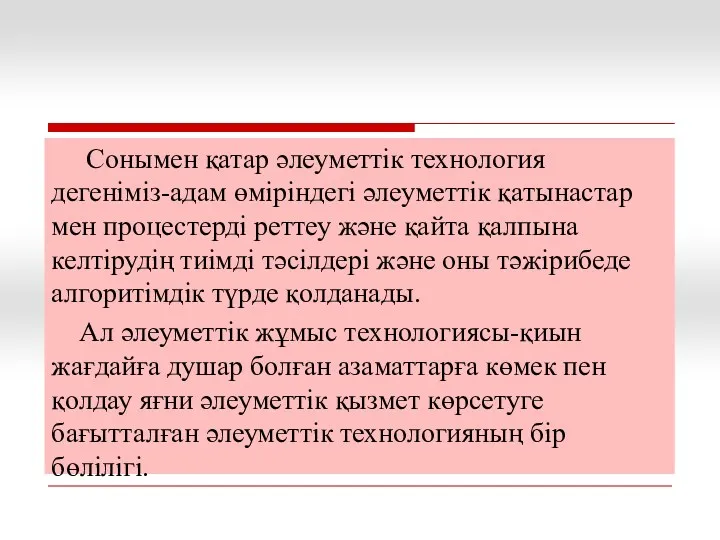 Сонымен қатар әлеуметтік технология дегеніміз-адам өміріндегі әлеуметтік қатынастар мен процестерді реттеу және қайта қалпына келтірудің тиімді тәсілдері және оны тәжірибеде алгоритімдік түрде қолданады.

Ал әлеуметтік жұмыс технологиясы-қиын жағдайға душар болған азаматтарға көмек пен қолдау яғни әлеуметтік қызмет көрсетуге бағытталған әлеуметтік технологияның бір бөлілігі.